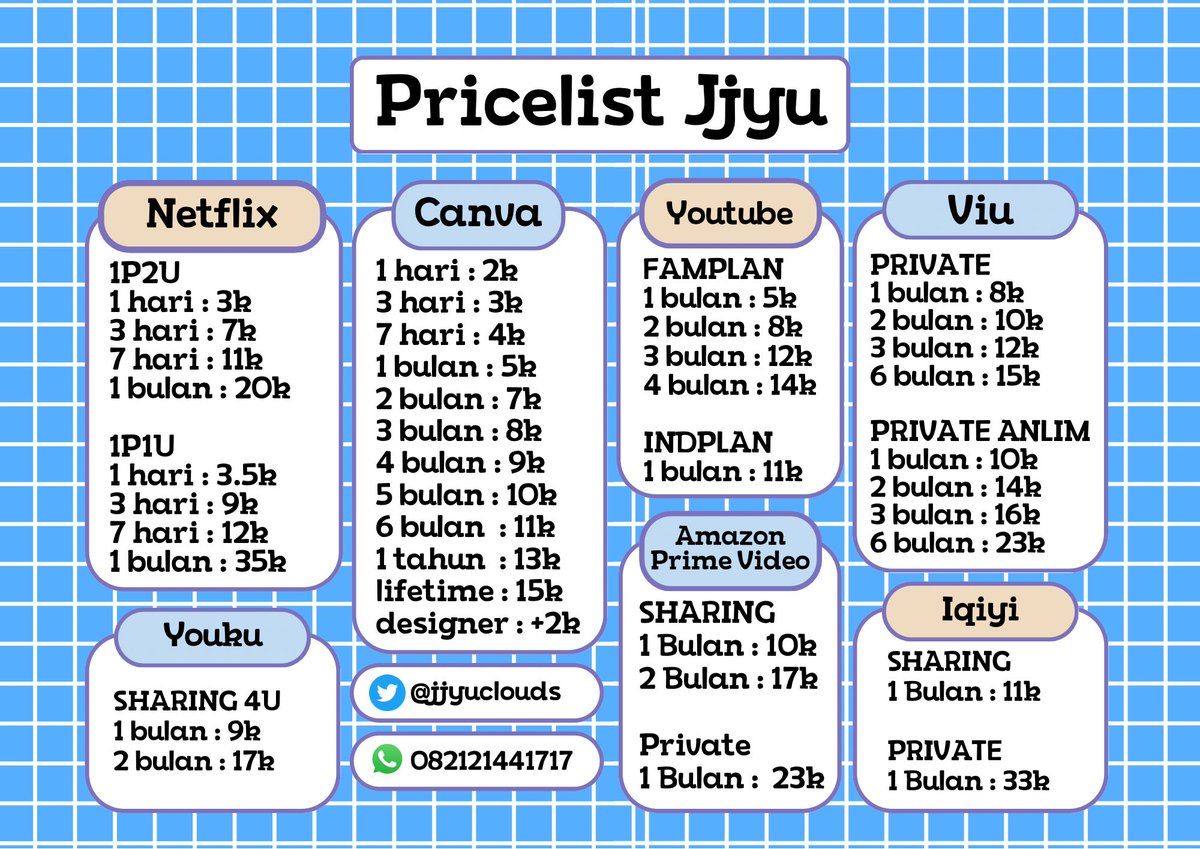 Pricelist Jjyu

Netflix

1P2U
1 hari : 3k
3 hari : 7k
7 hari : 11k
1 bulan : 20k

1P1U
1 hari : 3.5k
3 hari : 9k
7 hari : 12k
1 bulan : 35k

Youku

SHARING 4U
1 bulan : 9k
2 bulan : 17k

Canva

1 hari : 2k
3 hari : 3k
7 hari : 4k
1 bulan : 5k
2 bulan : 7k
3 bulan : 8k
4 bulan : 9k
5 bulan : 10k
6 bulan : 11k
1 tahun : 13k
lifetime : 15k
designer : +2k

@jjyuclouds

082121441717

Youtube

FAMPLAN
1 bulan : 5k
2 bulan : 8k
3 bulan : 12k
4 bulan : 14k

INDPLAN
1 bulan : 11k

Amazon Prime Video

SHARING
1 Bulan : 10k
2 Bulan : 17k

Private
1 Bulan : 23k

Viu

PRIVATE
1 bulan : 8k
2 bulan : 10k
3 bulan : 12k
6 bulan : 15k

PRIVATE ANLIM
1 bulan : 10k
2 bulan : 14k
3 bulan : 16k
6 bulan : 23k

Iqiyi

SHARING
1 Bulan : 11k

PRIVATE
1 Bulan : 33k